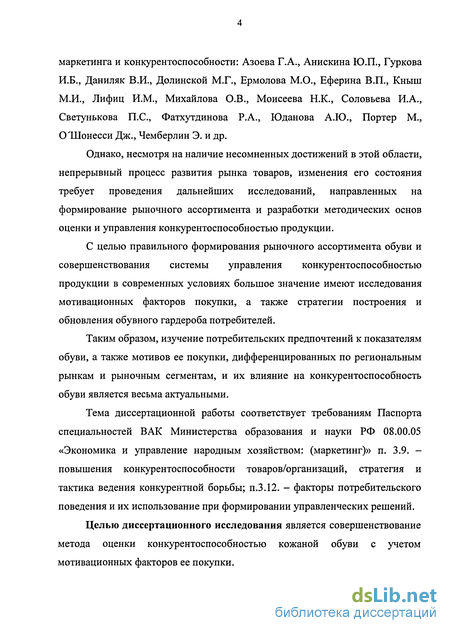 4

маркетинга и конкурентоспособности: Азоева Г.А., Анискина Ю.П., Гуркова И.Б., Даниляк В.И., Долинской М.Г., Ермолова М.О., Еферина В.П., Кныш М.И., Лифиц И.М., Михайлова О.В., Моисеева Н.К., Соловьева И.А., Светунькова П.С., Фатхутдинова Р.А., Юданова А.Ю., Портер М., О´Шонесси Дж., Чемберлин Э. и др.

Однако, несмотря на наличие несомненных достижений в этой области, непрерывный процесс развития рынка товаров, изменения его состояния требует проведения дальнейших исследований, направленных на формирование рыночного ассортимента и разработки методических основ оценки и управления конкурентоспособностью продукции.

С целью правильного формирования рыночного ассортимента обуви и совершенствования системы управления конкурентоспособностью продукции в современных условиях большое значение имеют исследования мотивационных факторов покупки, а также стратегии построения и обновления обувного гардероба потребителей.

Таким образом, изучение потребительских предпочтений к показателям обуви, а также мотивов ее покупки, дифференцированных по региональным рынкам и рыночным сегментам, и их влияние на конкурентоспособность обуви является весьма актуальными.

Тема диссертационной работы соответствует требованиям Паспорта специальностей ВАК Министерства образования и науки РФ 08.00.05 «Экономика и управление народным хозяйством: (маркетинг)» п. 3.9. – повышения конкурентоспособности товаров/организаций, стратегия и тактика ведения конкурентной борьбы; п.3.12. – факторы потребительского поведения и их использование при формировании управленческих решений.

Целью диссертационного исследования является совершенствование метода оценки конкурентоспособностью кожаной обуви с учетом мотивационных факторов ее покупки.

dsLib.net
библиотека диссертаций